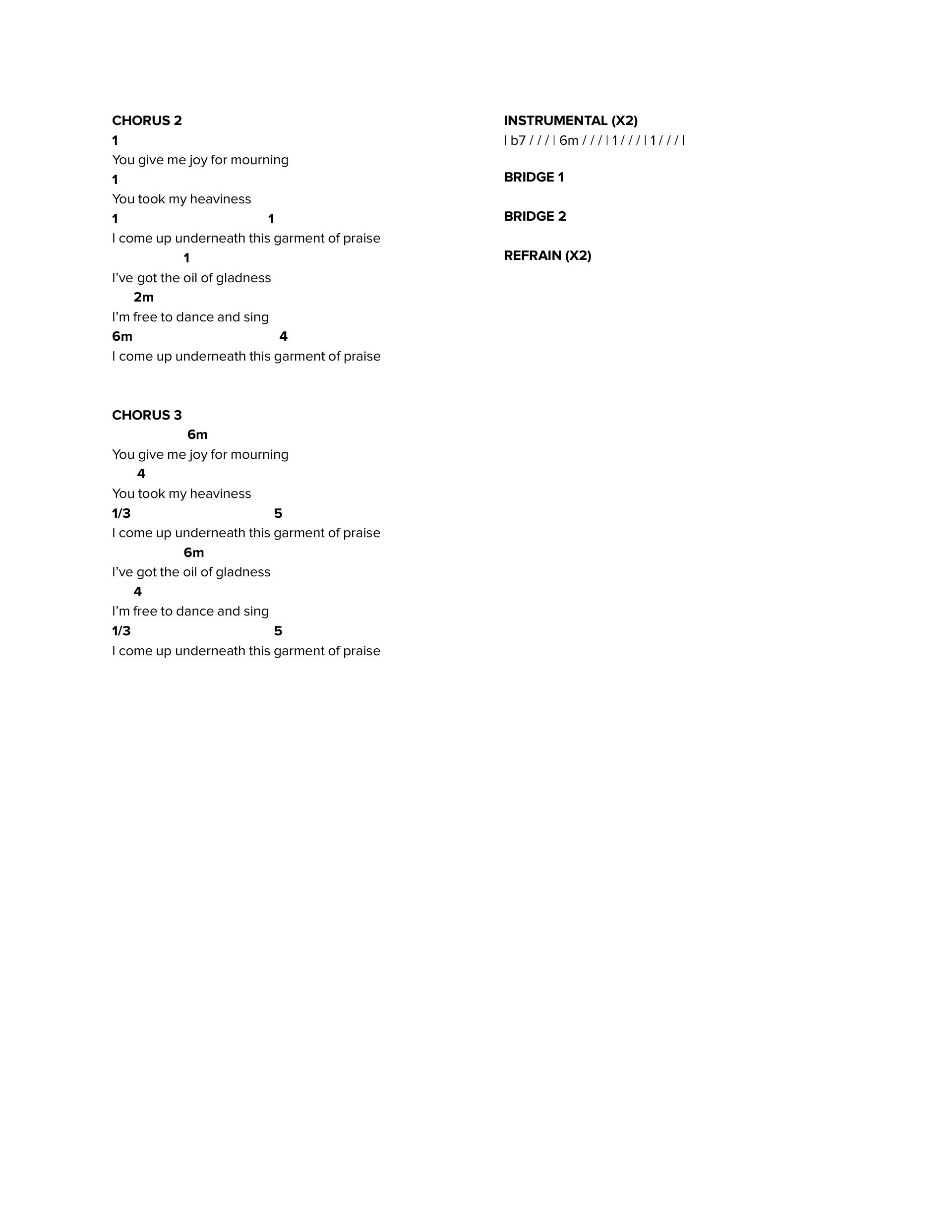 CHORUS 2
1
You give me joy for mourning
1
You took my heaviness
1 1
I come up underneath this garment of praise
1
I've got the oil of gladness
2m
I'm free to dance and sing
6m 4
I come up underneath this garment of praise

CHORUS 3
6m
You give me joy for mourning
4
You took my heaviness
1/3 5
I come up underneath this garment of praise
6m
I've got the oil of gladness
4
I'm free to dance and sing
1/3 5
I come up underneath this garment of praise

INSTRUMENTAL (X2)
| b7 / / / | 6m / / / | 1 / / / | 1 / / / |

BRIDGE 1

BRIDGE 2

REFRAIN (X2)